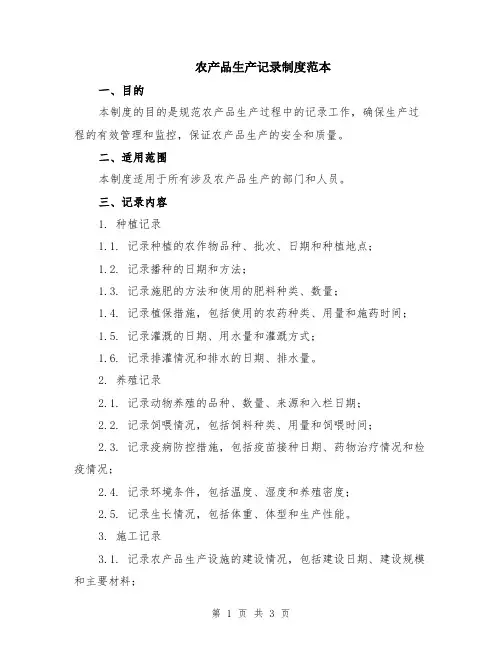 农产品生产记录制度范本

一、目的

本制度的目的是规范农产品生产过程中的记录工作，确保生产过程的有效管理和监控，保证农产品生产的安全和质量。

二、适用范围

本制度适用于所有涉及农产品生产的部门和人员。

三、记录内容

1. 种植记录

1.1. 记录种植的农作物品种、批次、日期和种植地点；

1.2. 记录播种的日期和方法；

1.3. 记录施肥的方法和使用的肥料种类、数量；

1.4. 记录植保措施，包括使用的农药种类、用量和施药时间；

1.5. 记录灌溉的日期、用水量和灌溉方式；

1.6. 记录排灌情况和排水的日期、排水量。

2. 养殖记录

2.1. 记录动物养殖的品种、数量、来源和入栏日期；

2.2. 记录饲喂情况，包括饲料种类、用量和饲喂时间；

2.3. 记录疫病防控措施，包括疫苗接种日期、药物治疗情况和检疫情况；

2.4. 记录环境条件，包括温度、湿度和养殖密度；

2.5. 记录生长情况，包括体重、体型和生产性能。

3. 施工记录

3.1. 记录农产品生产设施的建设情况，包括建设日期、建设规模和主要材料；

第 1 页 共 3 页